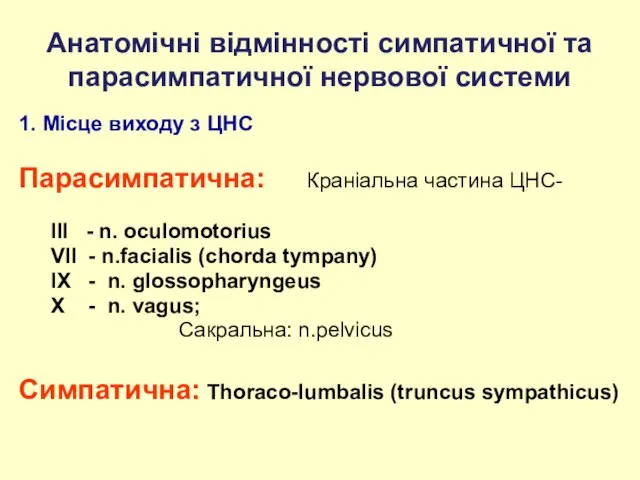 Анатомічні відмінності симпатичної та парасимпатичної нервової системи

1. Місце виходу з ЦНС

Парасимпатична: Краніальна частина ЦНС-

III - n. oculomotorius
VII - n.facialis (chorda tympany)
IX - n. glossopharyngeus
X - n. vagus;
Сакральна: n.pelvicus

Симпатична: Thoraco-lumbalis (truncus sympathicus)